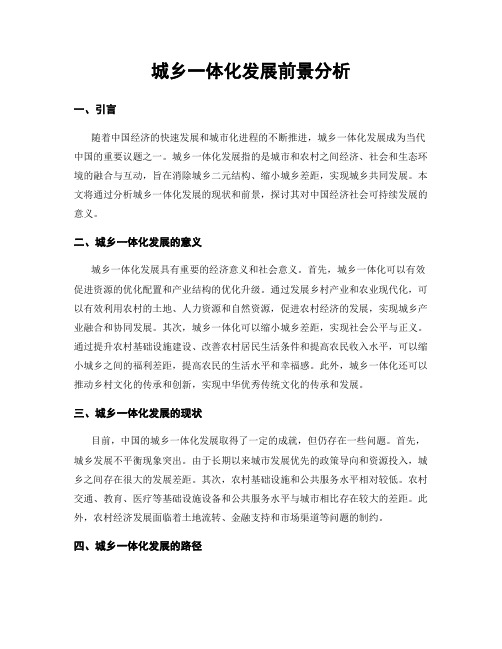 城乡一体化发展前景分析

一、引言

随着中国经济的快速发展和城市化进程的不断推进，城乡一体化发展成为当代中国的重要议题之一。城乡一体化发展指的是城市和农村之间经济、社会和生态环境的融合与互动，旨在消除城乡二元结构、缩小城乡差距，实现城乡共同发展。本文将通过分析城乡一体化发展的现状和前景，探讨其对中国经济社会可持续发展的意义。

二、城乡一体化发展的意义

城乡一体化发展具有重要的经济意义和社会意义。首先，城乡一体化可以有效促进资源的优化配置和产业结构的优化升级。通过发展乡村产业和农业现代化，可以有效利用农村的土地、人力资源和自然资源，促进农村经济的发展，实现城乡产业融合和协同发展。其次，城乡一体化可以缩小城乡差距，实现社会公平与正义。通过提升农村基础设施建设、改善农村居民生活条件和提高农民收入水平，可以缩小城乡之间的福利差距，提高农民的生活水平和幸福感。此外，城乡一体化还可以推动乡村文化的传承和创新，实现中华优秀传统文化的传承和发展。

三、城乡一体化发展的现状

目前，中国的城乡一体化发展取得了一定的成就，但仍存在一些问题。首先，城乡发展不平衡现象突出。由于长期以来城市发展优先的政策导向和资源投入，城乡之间存在很大的发展差距。其次，农村基础设施和公共服务水平相对较低。农村交通、教育、医疗等基础设施设备和公共服务水平与城市相比存在较大的差距。此外，农村经济发展面临着土地流转、金融支持和市场渠道等问题的制约。

四、城乡一体化发展的路径